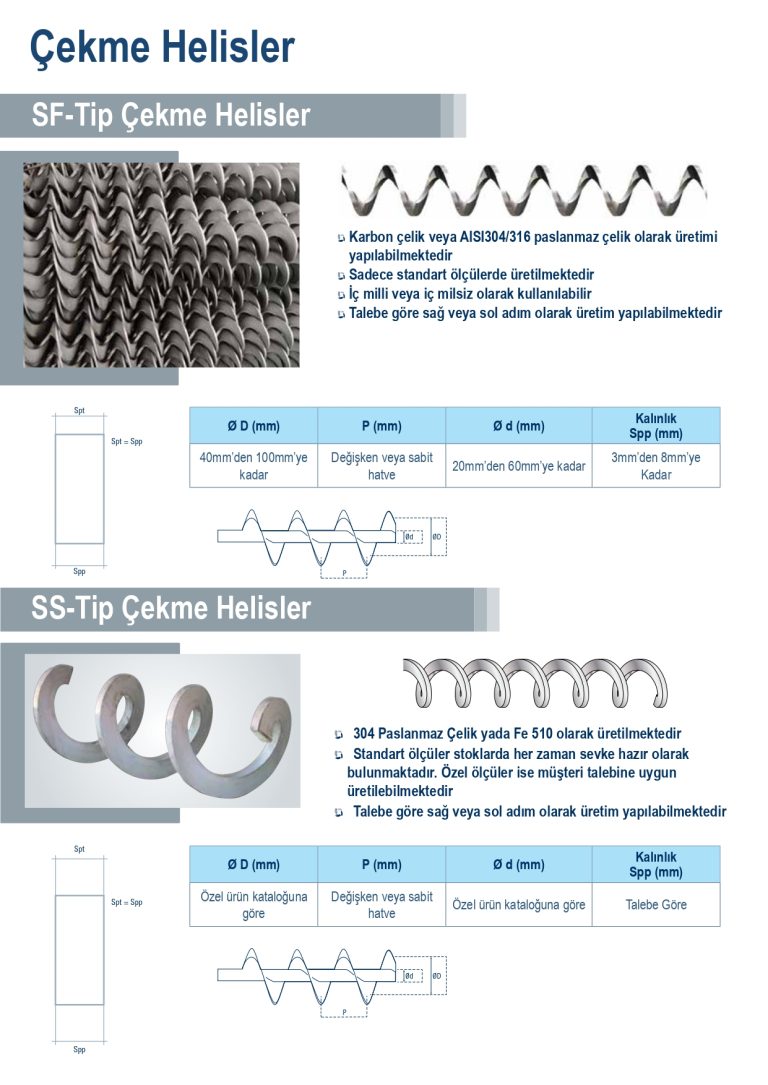 Çekme Helisler

SF-Tip Çekme Helisler

Karbon çelik veya AISI304/316 paslanmaz çelik olarak üretimi yapılabilmektedir
Sadece standart ölçülerde üretilmektedir
İç milli veya iç milsiz olarak kullanılabilir
Talebe göre sağ veya sol adım olarak üretim yapılabilmektedir

Spt
Spt = Spp
Spp

| Ø D (mm) | P (mm) | Ø d (mm) | Kalınlık Spp (mm) |
|---|---|---|---|
| 40mm'den 100mm'ye kadar | Değişken veya sabit hatve | 20mm'den 60mm'ye kadar | 3mm'den 8mm'ye Kadar |

Ød
ØD
P

SS-Tip Çekme Helisler

304 Paslanmaz Çelik yada Fe 510 olarak üretilmektedir
Standart ölçüler stoklarda her zaman sevke hazır olarak bulunmaktadır. Özel ölçüler ise müşteri talebine uygun üretilebilmektedir
Talebe göre sağ veya sol adım olarak üretim yapılabilmektedir

Spt
Spt = Spp
Spp

| Ø D (mm) | P (mm) | Ø d (mm) | Kalınlık Spp (mm) |
|---|---|---|---|
| Özel ürün kataloğuna göre | Değişken veya sabit hatve | Özel ürün kataloğuna göre | Talebe Göre |

Ød
ØD
P